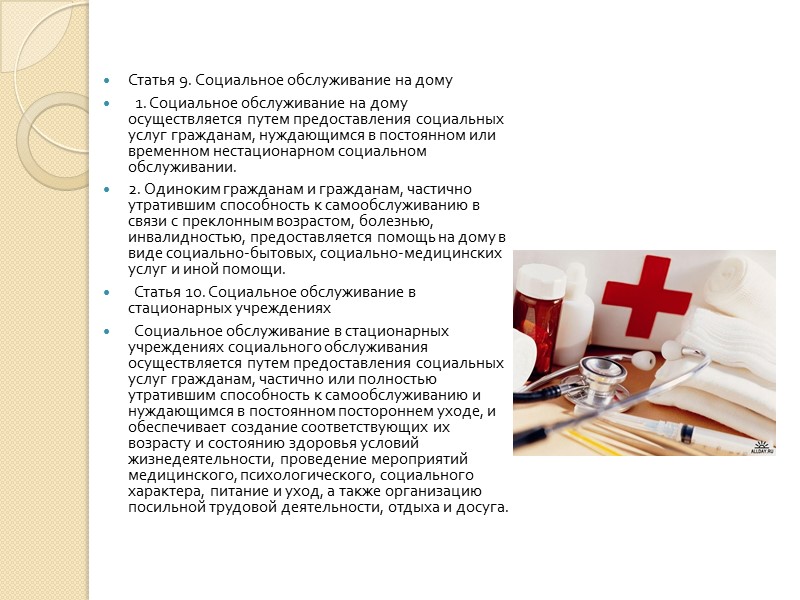 Статья 9. Социальное обслуживание на дому

1. Социальное обслуживание на дому осуществляется путем предоставления социальных услуг гражданам, нуждающимся в постоянном или временном нестационарном социальном обслуживании.

2. Одиноким гражданам и гражданам, частично утратившим способность к самообслуживанию в связи с преклонным возрастом, болезнью, инвалидностью, предоставляется помощь на дому в виде социально-бытовых, социально-медицинских услуг и иной помощи.

Статья 10. Социальное обслуживание в стационарных учреждениях

Социальное обслуживание в стационарных учреждениях социального обслуживания осуществляется путем предоставления социальных услуг гражданам, частично или полностью утратившим способность к самообслуживанию и нуждающимся в постоянном постороннем уходе, и обеспечивает создание соответствующих их возрасту и состоянию здоровья условий жизнедеятельности, проведение мероприятий медицинского, психологического, социального характера, питание и уход, а также организацию посильной трудовой деятельности, отдыха и досуга.

ALLDAY.RU